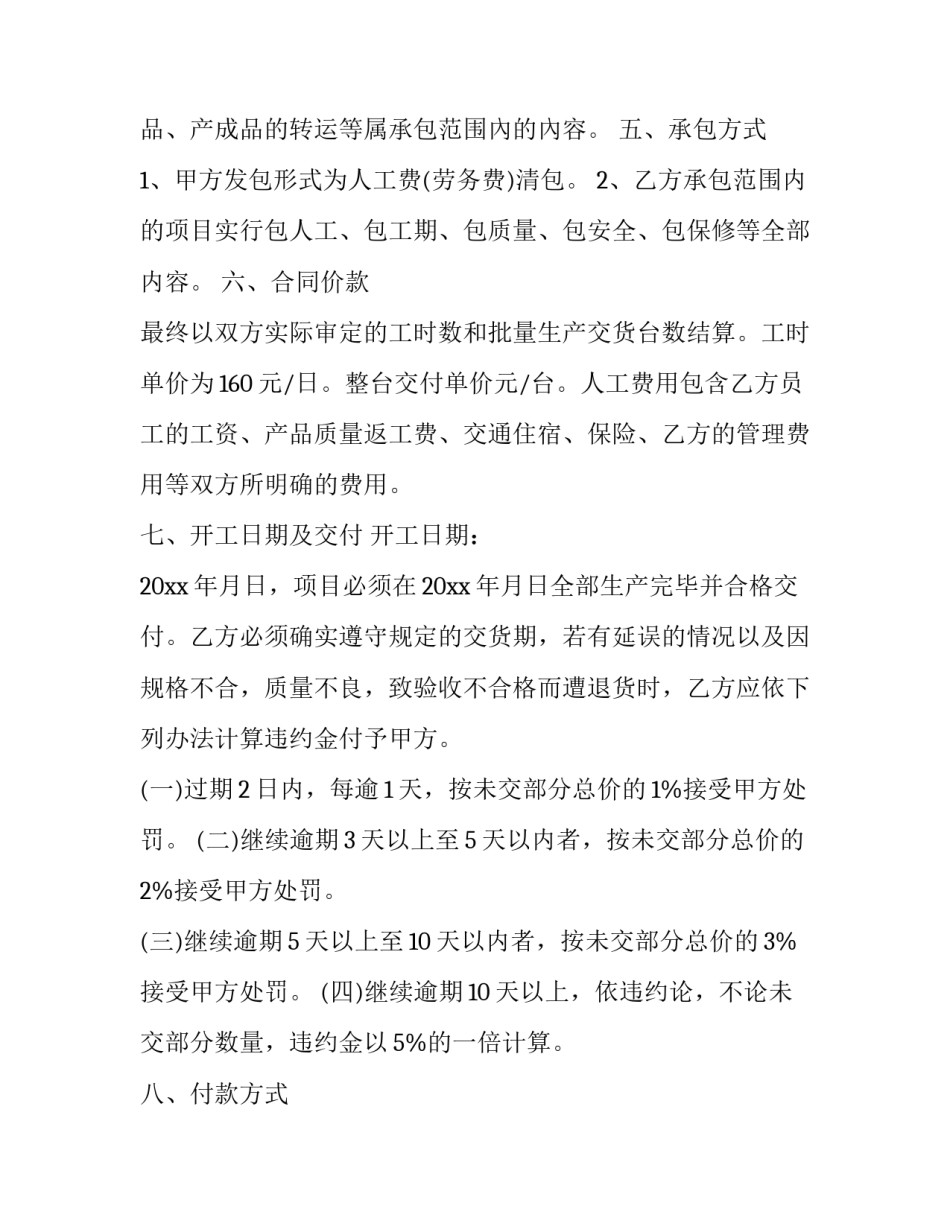 品、产成品的转运等属承包范围内的内容。 五、承包方式

1、甲方发包形式为人工费(劳务费)清包。 2、乙方承包范围内的项目实行包人工、包工期、包质量、包安全、包保修等全部内容。 六、合同价款

最终以双方实际审定的工时数和批量生产交货台数结算。工时单价为160元/日。整台交付单价元/台。人工费用包含乙方员工的工资、产品质量返工费、交通住宿、保险、乙方的管理费用等双方所明确的费用。

七、开工日期及交付 开工日期：

20xx年月日，项目必须在20xx年月日全部生产完毕并合格交付。乙方必须确实遵守规定的交货期，若有延误的情况以及因规格不合，质量不良，致验收不合格而遭退货时，乙方应依下列办法计算违约金付予甲方。

(一)过期2日内，每逾1天，按未交部分总价的1%接受甲方处罚。 (二)继续逾期3天以上至5天以内者，按未交部分总价的2%接受甲方处罚。

(三)继续逾期5天以上至10天以内者，按未交部分总价的3%接受甲方处罚。 (四)继续逾期10天以上，依违约论，不论未交部分数量，违约金以5%的一倍计算。

八、付款方式